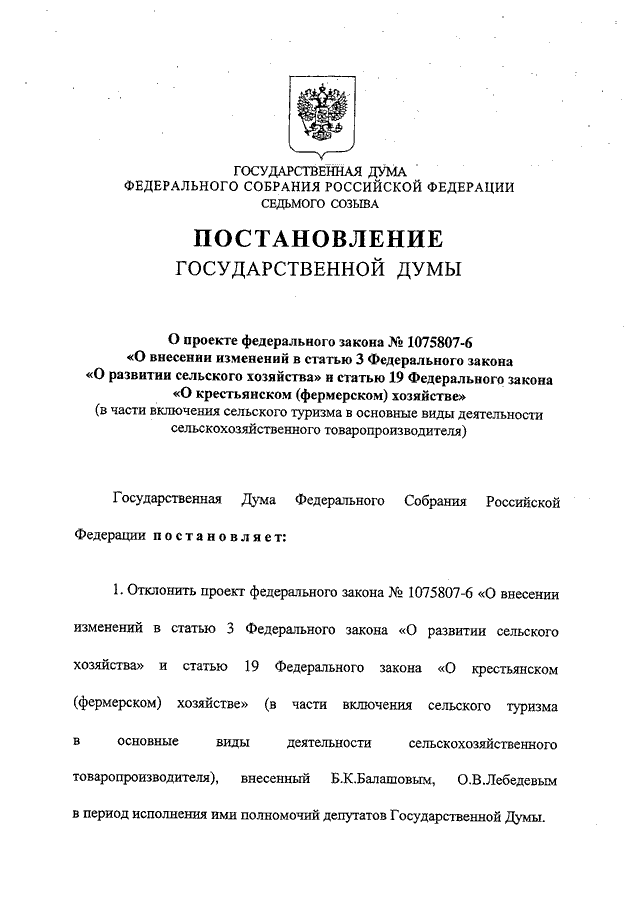 ГОСУДАРСТВЕННАЯ ДУМА
ФЕДЕРАЛЬНОГО СОБРАНИЯ РОССИЙСКОЙ ФЕДЕРАЦИИ
СЕДЬМОГО СОЗЫВА

ПОСТАНОВЛЕНИЕ
ГОСУДАРСТВЕННОЙ ДУМЫ

О проекте федерального закона № 1075807-6
«О внесении изменений в статью 3 Федерального закона
«О развитии сельского хозяйства» и статью 19 Федерального закона
«О крестьянском (фермерском) хозяйстве»
(в части включения сельского туризма в основные виды деятельности сельскохозяйственного товаропроизводителя)

Государственная Дума Федерального Собрания Российской Федерации постановляет:

1. Отклонить проект федерального закона № 1075807-6 «О внесении изменений в статью 3 Федерального закона «О развитии сельского хозяйства» и статью 19 Федерального закона «О крестьянском (фермерском) хозяйстве» (в части включения сельского туризма в основные виды деятельности сельскохозяйственного товаропроизводителя), внесенный Б.К.Балашовым, О.В.Лебедевым в период исполнения ими полномочий депутатов Государственной Думы.